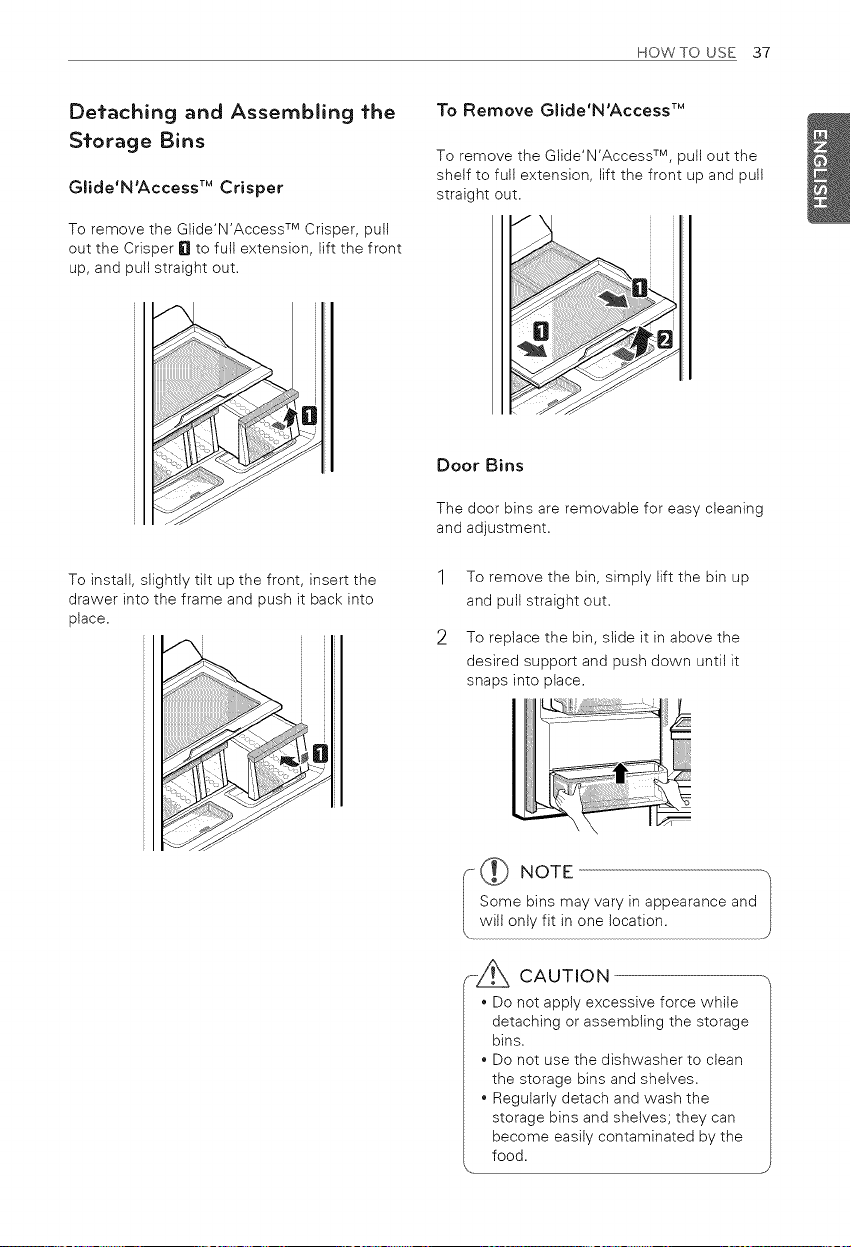 HOW TO USE 37

Detaching and Assembling the Storage Bins

Glide'N'Access™ Crisper

To remove the Glide'N'Access™ Crisper, pull out the Crisper 1 to full extension, lift the front up, and pull straight out.

1

To install, slightly tilt up the front, insert the drawer into the frame and push it back into place.

1

To Remove Glide'N'Access™

To remove the Glide'N'Access™, pull out the shelf to full extension, lift the front up and pull straight out.

1
1
2

Door Bins

The door bins are removable for easy cleaning and adjustment.

1 To remove the bin, simply lift the bin up and pull straight out.

2 To replace the bin, slide it in above the desired support and push down until it snaps into place.

NOTE

Some bins may vary in appearance and will only fit in one location.

CAUTION

• Do not apply excessive force while detaching or assembling the storage bins.
• Do not use the dishwasher to clean the storage bins and shelves.
• Regularly detach and wash the storage bins and shelves; they can become easily contaminated by the food.

ENGLISH